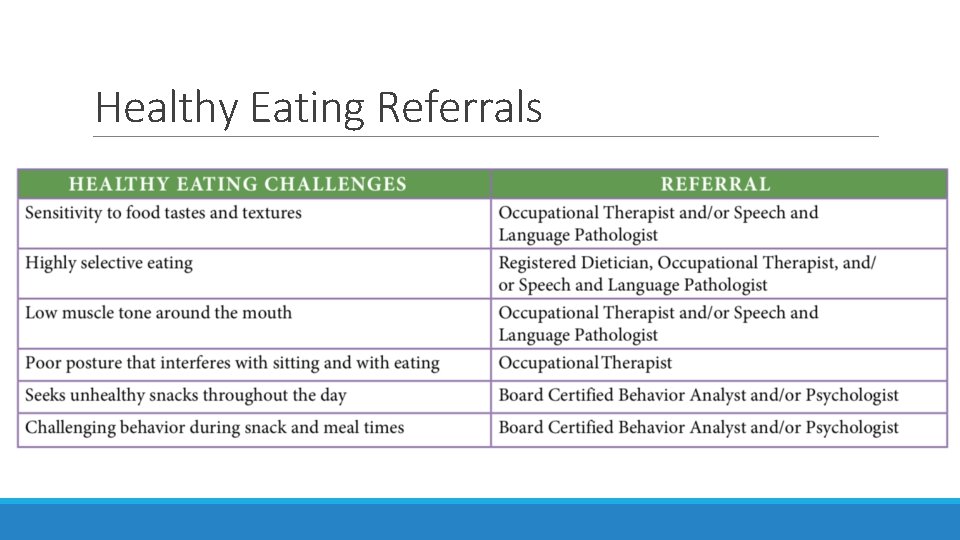 Healthy Eating Referrals

| HEALTHY EATING CHALLENGES | REFERRAL |
|---|---|
| Sensitivity to food tastes and textures | Occupational Therapist and/or Speech and Language Pathologist |
| Highly selective eating | Registered Dietician, Occupational Therapist, and/or Speech and Language Pathologist |
| Low muscle tone around the mouth | Occupational Therapist and/or Speech and Language Pathologist |
| Poor posture that interferes with sitting and with eating | Occupational Therapist |
| Seeks unhealthy snacks throughout the day | Board Certified Behavior Analyst and/or Psychologist |
| Challenging behavior during snack and meal times | Board Certified Behavior Analyst and/or Psychologist |